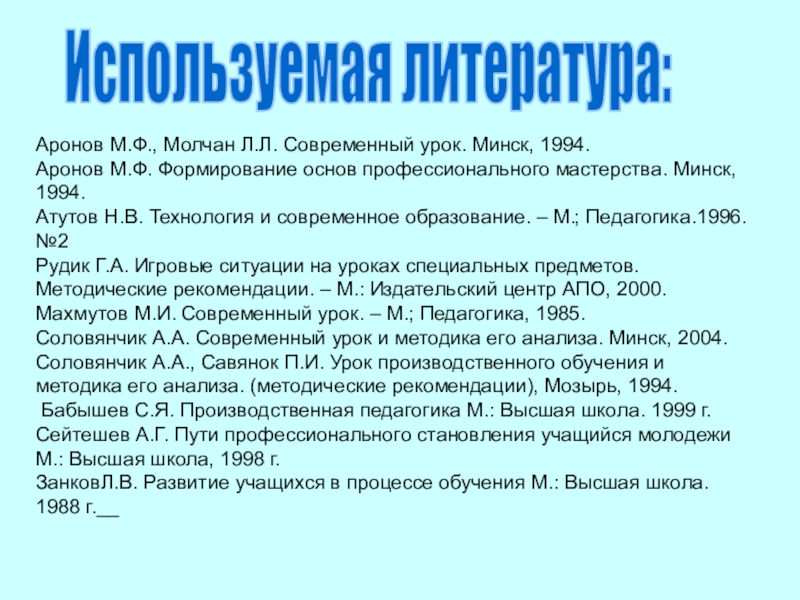 Используемая литература:

Аронов М.Ф., Молчан Л.Л. Современный урок. Минск, 1994.
Аронов М.Ф. Формирование основ профессионального мастерства. Минск, 1994.
Атутов Н.В. Технология и современное образование. – М.; Педагогика.1996. №2
Рудик Г.А. Игровые ситуации на уроках специальных предметов. Методические рекомендации. – М.: Издательский центр АПО, 2000.
Махмутов М.И. Современный урок. – М.; Педагогика, 1985.
Соловянчик А.А. Современный урок и методика его анализа. Минск, 2004.
Соловянчик А.А., Савянок П.И. Урок производственного обучения и методика его анализа. (методические рекомендации), Мозырь, 1994.
Бабышев С.Я. Производственная педагогика М.: Высшая школа. 1999 г.
Сейтешев А.Г. Пути профессионального становления учащийся молодежи М.: Высшая школа, 1998 г.
ЗанковЛ.В. Развитие учащихся в процессе обучения М.: Высшая школа. 1988 г.__